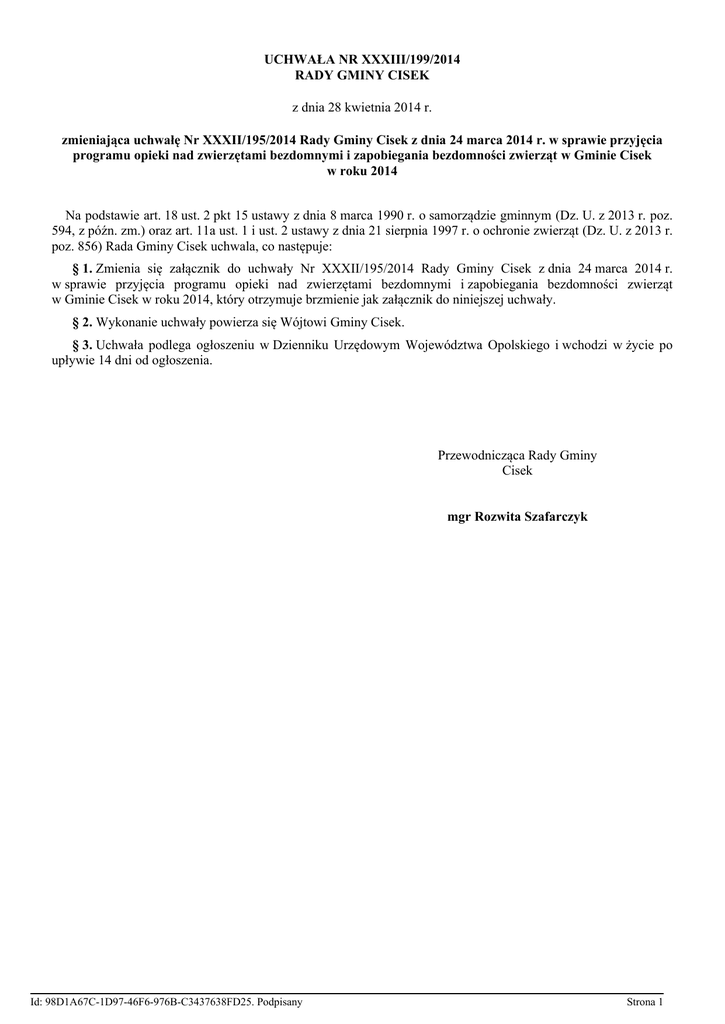 UCHWAŁA NR XXXIII/199/2014
RADY GMINY CISEK

z dnia 28 kwietnia 2014 r.

zmieniająca uchwałę Nr XXXII/195/2014 Rady Gminy Cisek z dnia 24 marca 2014 r. w sprawie przyjęcia programu opieki nad zwierzętami bezdomnymi i zapobiegania bezdomności zwierząt w Gminie Cisek w roku 2014

Na podstawie art. 18 ust. 2 pkt 15 ustawy z dnia 8 marca 1990 r. o samorządzie gminnym (Dz. U. z 2013 r. poz. 594, z późn. zm.) oraz art. 11a ust. 1 i ust. 2 ustawy z dnia 21 sierpnia 1997 r. o ochronie zwierząt (Dz. U. z 2013 r. poz. 856) Rada Gminy Cisek uchwala, co następuje:

§ 1. Zmienia się załącznik do uchwały Nr XXXII/195/2014 Rady Gminy Cisek z dnia 24 marca 2014 r. w sprawie przyjęcia programu opieki nad zwierzętami bezdomnymi i zapobiegania bezdomności zwierząt w Gminie Cisek w roku 2014, który otrzymuje brzmienie jak załącznik do niniejszej uchwały.

§ 2. Wykonanie uchwały powierza się Wójtowi Gminy Cisek.

§ 3. Uchwała podlega ogłoszeniu w Dzienniku Urzędowym Województwa Opolskiego i wchodzi w życie po upływie 14 dni od ogłoszenia.

Przewodnicząca Rady Gminy
Cisek

mgr Rozwita Szafarczyk

Id: 98D1A67C-1D97-46F6-976B-C3437638FD25. Podpisany

Strona 1